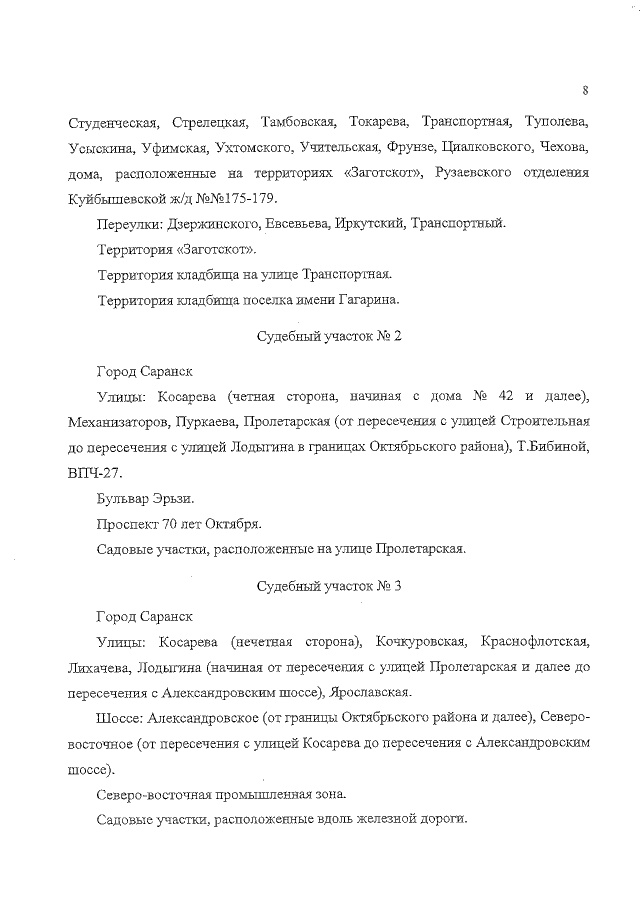 8

Студенческая, Стрелецкая, Тамбовская, Токарева, Транспортная, Туполева, Усыскина, Уфимская, Ухтомского, Учительская, Фрунзе, Циалковского, Чехова, дома, расположенные на территориях «Заготскот», Рузаевского отделения Куйбышевской ж/д №№175-179.

Переулки: Дзержинского, Евсевьева, Иркутский, Транспортный.

Территория «Заготскот».

Территория кладбища на улице Транспортная.

Территория кладбища поселка имени Гагарина.

Судебный участок № 2

Город Саранск

Улицы: Косарева (четная сторона, начиная с дома № 42 и далее), Механизаторов, Пуркаева, Пролетарская (от пересечения с улицей Строительная до пересечения с улицей Лодыгина в границах Октябрьского района), Т.Бибиной, ВПЧ-27.

Бульвар Эрьзи.

Проспект 70 лет Октября.

Садовые участки, расположенные на улице Пролетарская.

Судебный участок № 3

Город Саранск

Улицы: Косарева (нечетная сторона), Кочкуровская, Краснофлотская, Лихачева, Лодыгина (начиная от пересечения с улицей Пролетарская и далее до пересечения с Александровским шоссе), Ярославская.

Шоссе: Александровское (от границы Октябрьского района и далее), Северо-восточное (от пересечения с улицей Косарева до пересечения с Александровским шоссе).

Северо-восточная промышленная зона.

Садовые участки, расположенные вдоль железной дороги.